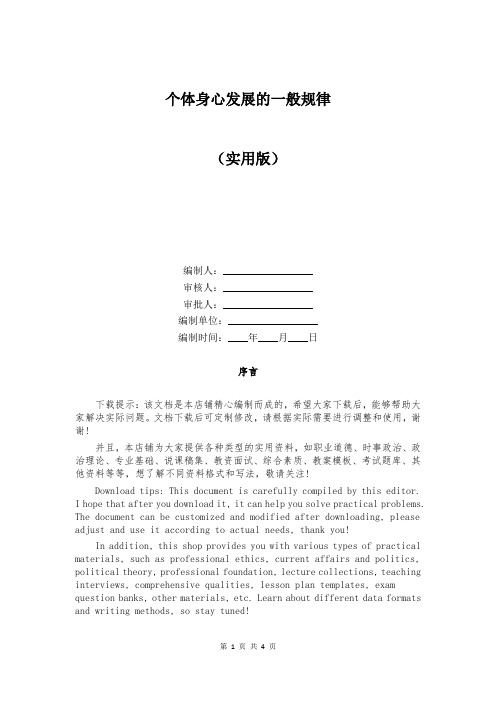 个体身心发展的一般规律

（实用版）

编制人：________________

审核人：________________

审批人：________________

编制单位：________________

编制时间：____年____月____日

序言

下载提示：该文档是本店铺精心编制而成的，希望大家下载后，能够帮助大家解决实际问题。文档下载后可定制修改，请根据实际需要进行调整和使用，谢谢！

并且，本店铺为大家提供各种类型的实用资料，如职业道德、时事政治、政治理论、专业基础、说课稿集、教资面试、综合素质、教案模板、考试题库、其他资料等等，想了解不同资料格式和写法，敬请关注！

Download tips: This document is carefully compiled by this editor. I hope that after you download it, it can help you solve practical problems. The document can be customized and modified after downloading, please adjust and use it according to actual needs, thank you!

In addition, this shop provides you with various types of practical materials, such as professional ethics, current affairs and politics, political theory, professional foundation, lecture collections, teaching interviews, comprehensive qualities, lesson plan templates, exam question banks, other materials, etc. Learn about different data formats and writing methods, so stay tuned!

第 1 页 共 4 页